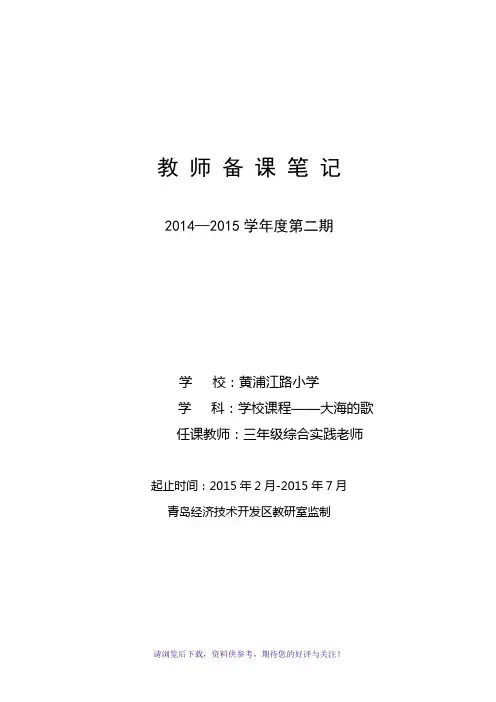 教 师 备 课 笔 记

2014—2015 学年度第二期

学　校：黄浦江路小学

学　科：学校课程——大海的歌

任课教师：三年级综合实践老师

起止时间：2015 年 2 月-2015 年 7 月

青岛经济技术开发区教研室监制

请浏览后下载，资料供参考，期待您的好评与关注！